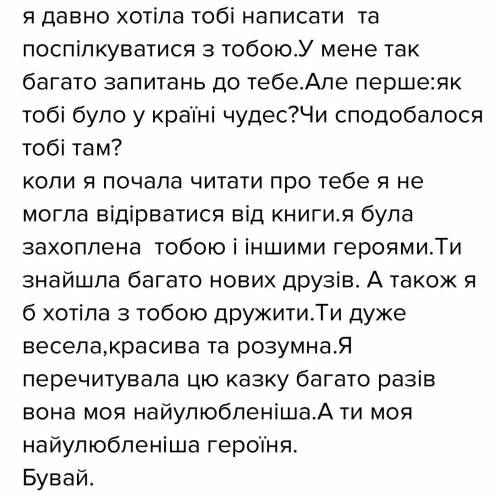 я давно хотіла тобі написати та поспілкуватися з тобою.У мене так багато запитань до тебе.Але перше:як тобі було у країні чудес?Чи сподобалося тобі там?
коли я почала читати про тебе я не могла відірватися від книги.я була захоплена тобою і іншими героями.Ти знайшла багато нових друзів. А також я б хотіла з тобою дружити.Ти дуже весела,красива та розумна.Я перечитувала цю казку багато разів вона моя найулюбленіша.А ти моя найулюбленіша героїня.
Бувай.